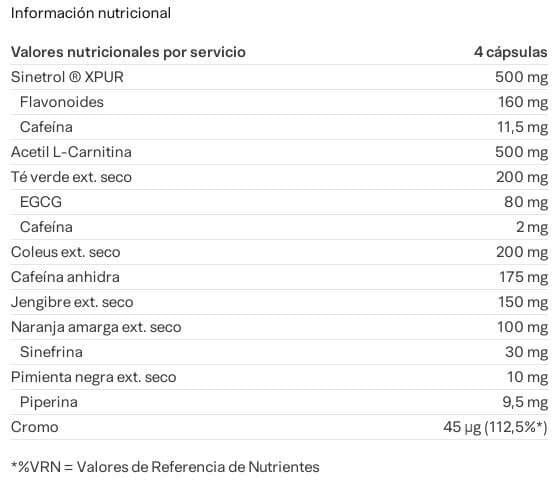 Información nutricional

| Valores nutricionales por servicio | 4 cápsulas |
|---|---|
| Sinetrol ® XPUR | 500 mg |
| Flavonoides | 160 mg |
| Cafeína | 11,5 mg |
| Acetil L-Carnitina | 500 mg |
| Té verde ext. seco | 200 mg |
| EGCG | 80 mg |
| Cafeína | 2 mg |
| Coleus ext. seco | 200 mg |
| Cafeína anhidra | 175 mg |
| Jengibre ext. seco | 150 mg |
| Naranja amarga ext. seco | 100 mg |
| Sinefrina | 30 mg |
| Pimienta negra ext. seco | 10 mg |
| Piperina | 9,5 mg |
| Cromo | 45 µg (112,5%*) |

*%VRN = Valores de Referencia de Nutrientes